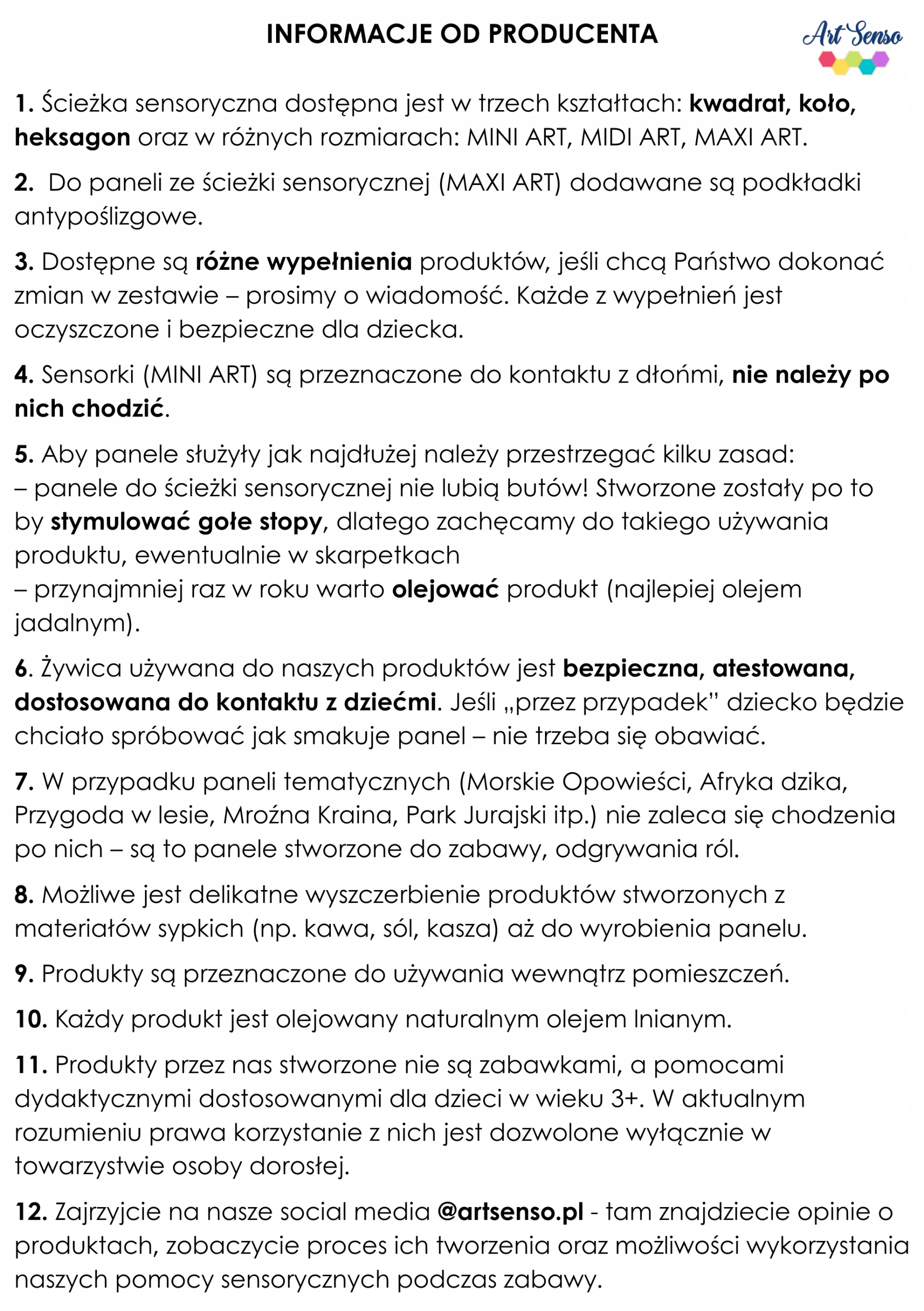 INFORMACJE OD PRODUCENTA

Art Senso

1. Ścieżka sensoryczna dostępna jest w trzech kształtach: kwadrat, koło, heksagon oraz w różnych rozmiarach: MINI ART, MIDI ART, MAXI ART.

2. Do paneli ze ścieżki sensorycznej (MAXI ART) dodawane są podkładki antypoślizgowe.

3. Dostępne są różne wypełnienia produktów, jeśli chcą Państwo dokonać zmian w zestawie – prosimy o wiadomość. Każde z wypełnień jest oczyszczone i bezpieczne dla dziecka.

4. Sensorki (MINI ART) są przeznaczone do kontaktu z dłońmi, nie należy po nich chodzić.

5. Aby panele służyły jak najdłużej należy przestrzegać kilku zasad:
– panele do ścieżki sensorycznej nie lubią butów! Stworzone zostały po to by stymulować gołe stopy, dlatego zachęcamy do takiego używania produktu, ewentualnie w skarpetkach
– przynajmniej raz w roku warto olejować produkt (najlepiej olejem jadalnym).

6. Żywica używana do naszych produktów jest bezpieczna, atestowana, dostosowana do kontaktu z dziećmi. Jeśli „przez przypadek" dziecko będzie chciało spróbować jak smakuje panel – nie trzeba się obawiać.

7. W przypadku paneli tematycznych (Morskie Opowieści, Afryka dzika, Przygoda w lesie, Mroźna Kraina, Park Jurajski itp.) nie zaleca się chodzenia po nich – są to panele stworzone do zabawy, odgrywania ról.

8. Możliwe jest delikatne wyszczerbienie produktów stworzonych z materiałów sypkich (np. kawa, sól, kasza) aż do wyrobienia panelu.

9. Produkty są przeznaczone do używania wewnątrz pomieszczeń.

10. Każdy produkt jest olejowany naturalnym olejem lnianym.

11. Produkty przez nas stworzone nie są zabawkami, a pomocami dydaktycznymi dostosowanymi dla dzieci w wieku 3+. W aktualnym rozumieniu prawa korzystanie z nich jest dozwolone wyłącznie w towarzystwie osoby dorosłej.

12. Zajrzyjcie na nasze social media @artsenso.pl - tam znajdziecie opinie o produktach, zobaczycie proces ich tworzenia oraz możliwości wykorzystania naszych pomocy sensorycznych podczas zabawy.